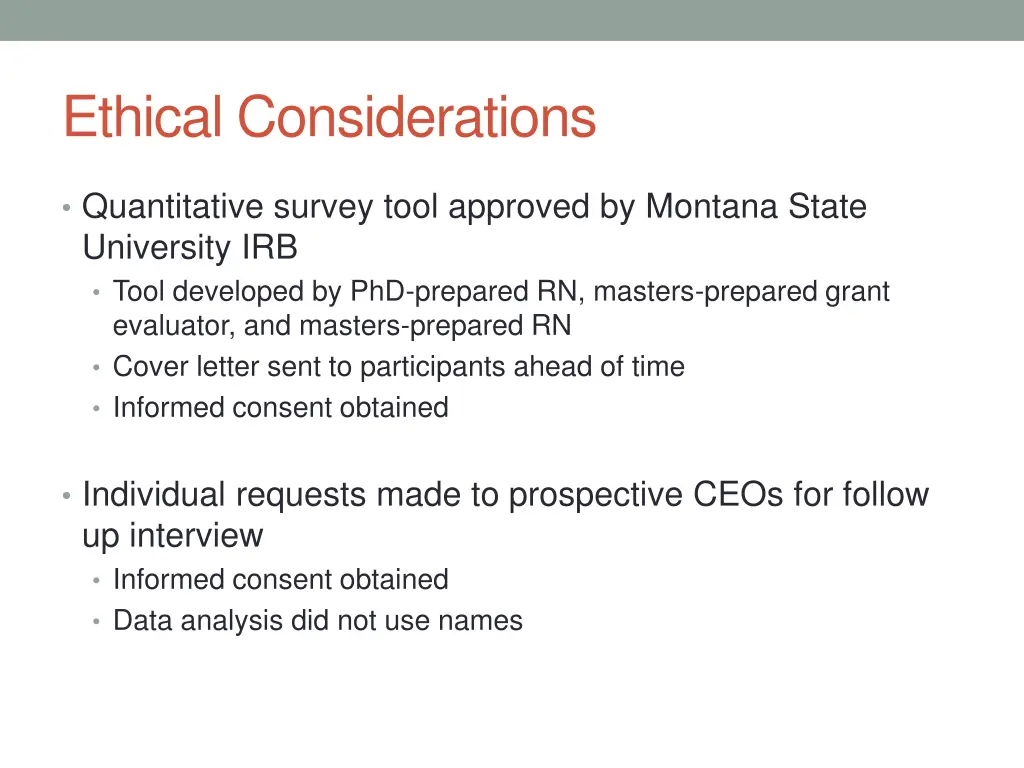 Ethical Considerations

• Quantitative survey tool approved by Montana State University IRB
  • Tool developed by PhD-prepared RN, masters-prepared grant evaluator, and masters-prepared RN
  • Cover letter sent to participants ahead of time
  • Informed consent obtained

• Individual requests made to prospective CEOs for follow up interview
  • Informed consent obtained
  • Data analysis did not use names